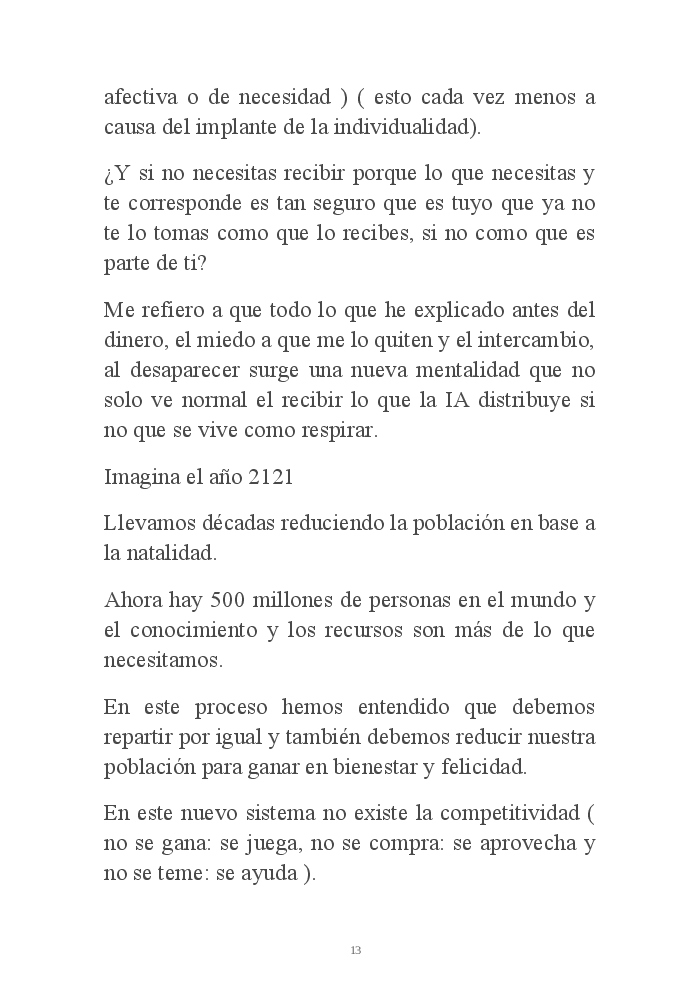 afectiva o de necesidad ) ( esto cada vez menos a causa del implante de la individualidad).

¿Y si no necesitas recibir porque lo que necesitas y te corresponde es tan seguro que es tuyo que ya no te lo tomas como que lo recibes, si no como que es parte de ti?

Me refiero a que todo lo que he explicado antes del dinero, el miedo a que me lo quiten y el intercambio, al desaparecer surge una nueva mentalidad que no solo ve normal el recibir lo que la IA distribuye si no que se vive como respirar.

Imagina el año 2121

Llevamos décadas reduciendo la población en base a la natalidad.

Ahora hay 500 millones de personas en el mundo y el conocimiento y los recursos son más de lo que necesitamos.

En este proceso hemos entendido que debemos repartir por igual y también debemos reducir nuestra población para ganar en bienestar y felicidad.

En este nuevo sistema no existe la competitividad ( no se gana: se juega, no se compra: se aprovecha y no se teme: se ayuda ).

13